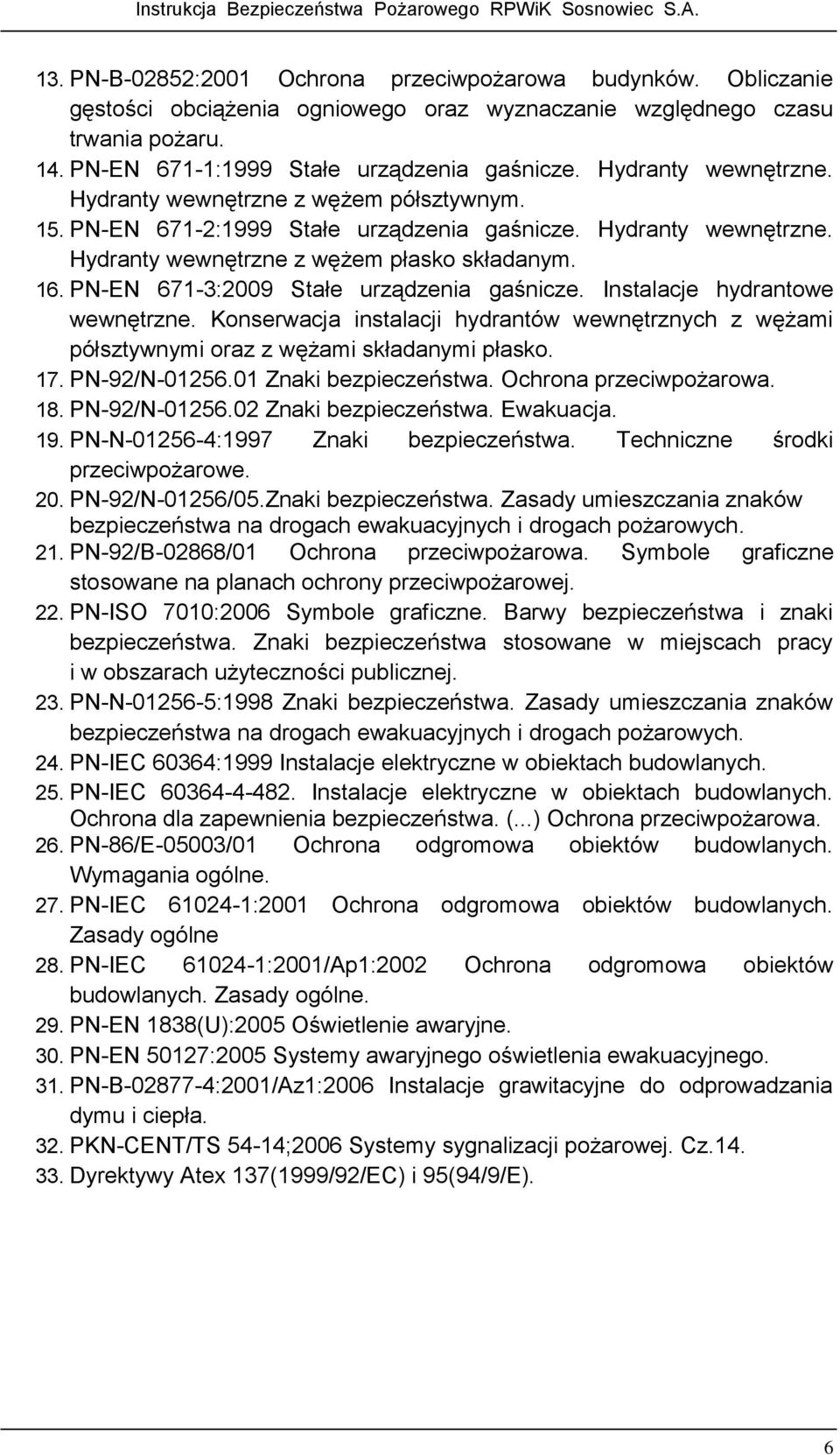 Instrukcja Bezpieczeństwa Pożarowego RPWiK Sosnowiec S.A.

13. PN-B-02852:2001 Ochrona przeciwpożarowa budynków. Obliczanie gęstości obciążenia ogniowego oraz wyznaczanie względnego czasu trwania pożaru.
14. PN-EN 671-1:1999 Stałe urządzenia gaśnicze. Hydranty wewnętrzne. Hydranty wewnętrzne z wężem półsztywnym.
15. PN-EN 671-2:1999 Stałe urządzenia gaśnicze. Hydranty wewnętrzne. Hydranty wewnętrzne z wężem płasko składanym.
16. PN-EN 671-3:2009 Stałe urządzenia gaśnicze. Instalacje hydrantowe wewnętrzne. Konserwacja instalacji hydrantów wewnętrznych z wężami półsztywnymi oraz z wężami składanymi płasko.
17. PN-92/N-01256.01 Znaki bezpieczeństwa. Ochrona przeciwpożarowa.
18. PN-92/N-01256.02 Znaki bezpieczeństwa. Ewakuacja.
19. PN-N-01256-4:1997 Znaki bezpieczeństwa. Techniczne środki przeciwpożarowe.
20. PN-92/N-01256/05.Znaki bezpieczeństwa. Zasady umieszczania znaków bezpieczeństwa na drogach ewakuacyjnych i drogach pożarowych.
21. PN-92/B-02868/01 Ochrona przeciwpożarowa. Symbole graficzne stosowane na planach ochrony przeciwpożarowej.
22. PN-ISO 7010:2006 Symbole graficzne. Barwy bezpieczeństwa i znaki bezpieczeństwa. Znaki bezpieczeństwa stosowane w miejscach pracy i w obszarach użyteczności publicznej.
23. PN-N-01256-5:1998 Znaki bezpieczeństwa. Zasady umieszczania znaków bezpieczeństwa na drogach ewakuacyjnych i drogach pożarowych.
24. PN-IEC 60364:1999 Instalacje elektryczne w obiektach budowlanych.
25. PN-IEC 60364-4-482. Instalacje elektryczne w obiektach budowlanych. Ochrona dla zapewnienia bezpieczeństwa. (...) Ochrona przeciwpożarowa.
26. PN-86/E-05003/01 Ochrona odgromowa obiektów budowlanych. Wymagania ogólne.
27. PN-IEC 61024-1:2001 Ochrona odgromowa obiektów budowlanych. Zasady ogólne
28. PN-IEC 61024-1:2001/Ap1:2002 Ochrona odgromowa obiektów budowlanych. Zasady ogólne.
29. PN-EN 1838(U):2005 Oświetlenie awaryjne.
30. PN-EN 50127:2005 Systemy awaryjnego oświetlenia ewakuacyjnego.
31. PN-B-02877-4:2001/Az1:2006 Instalacje grawitacyjne do odprowadzania dymu i ciepła.
32. PKN-CENT/TS 54-14;2006 Systemy sygnalizacji pożarowej. Cz.14.
33. Dyrektywy Atex 137(1999/92/EC) i 95(94/9/E).

6